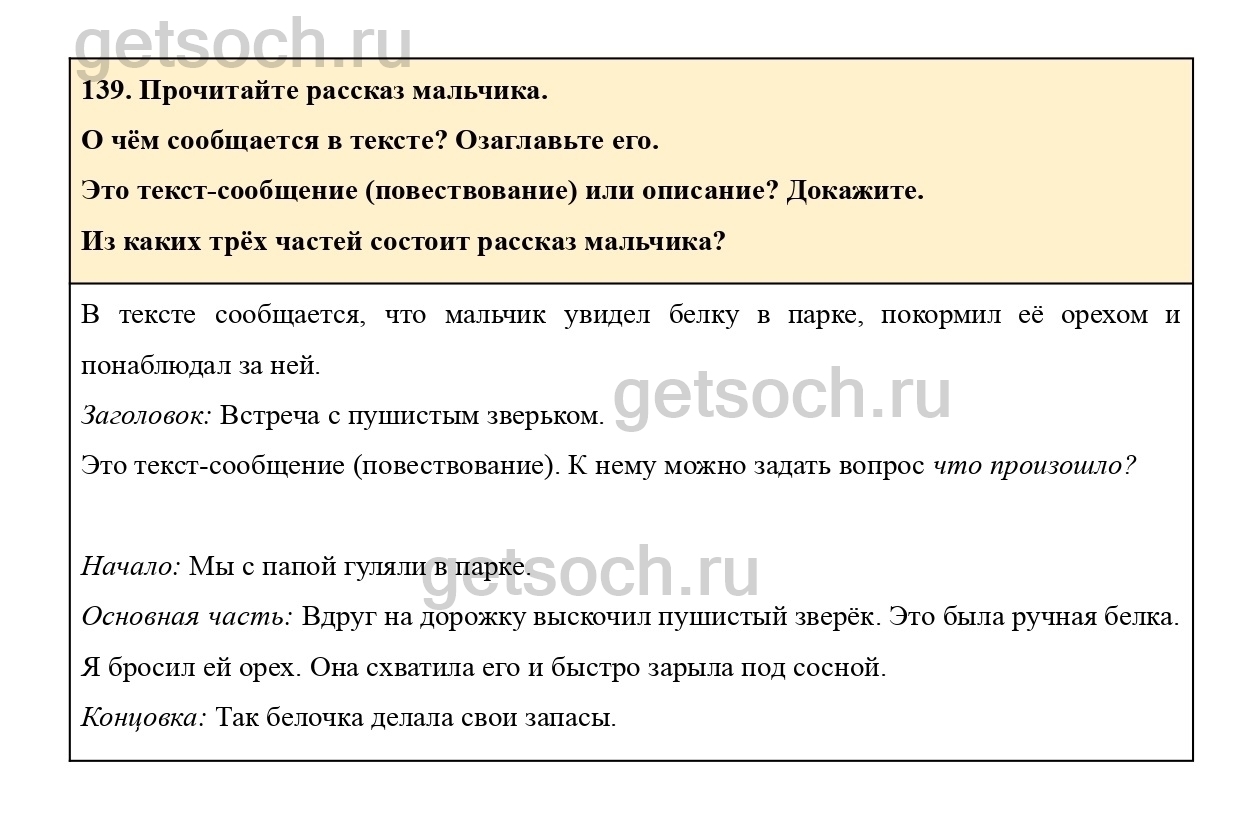 139. Прочитайте рассказ мальчика.

О чём сообщается в тексте? Озаглавьте его.

Это текст-сообщение (повествование) или описание? Докажите.

Из каких трёх частей состоит рассказ мальчика?

В тексте сообщается, что мальчик увидел белку в парке, покормил её орехом и понаблюдал за ней.

Заголовок: Встреча с пушистым зверьком.

Это текст-сообщение (повествование). К нему можно задать вопрос что произошло?

Начало: Мы с папой гуляли в парке.

Основная часть: Вдруг на дорожку выскочил пушистый зверёк. Это была ручная белка. Я бросил ей орех. Она схватила его и быстро зарыла под сосной.

Концовка: Так белочка делала свои запасы.

getsoch.ru